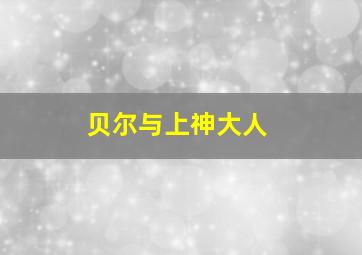 贝尔与上神大人